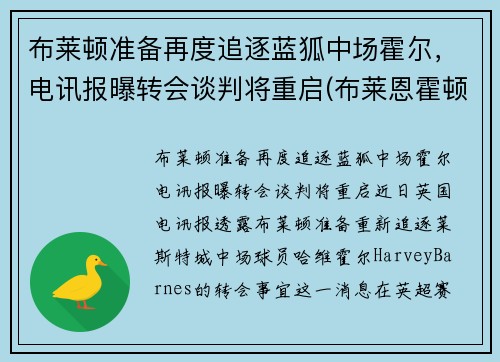 布莱顿准备再度追逐蓝狐中场霍尔，电讯报曝转会谈判将重启(布莱恩霍顿

布莱顿准备再度追逐蓝狐中场霍尔电讯报曝转会谈判将重启近日英国电讯报透露布莱顿准备重新追逐莱斯特城中场球员哈维霍尔HarveyBarnes的转会事宜这一消息在英超赛